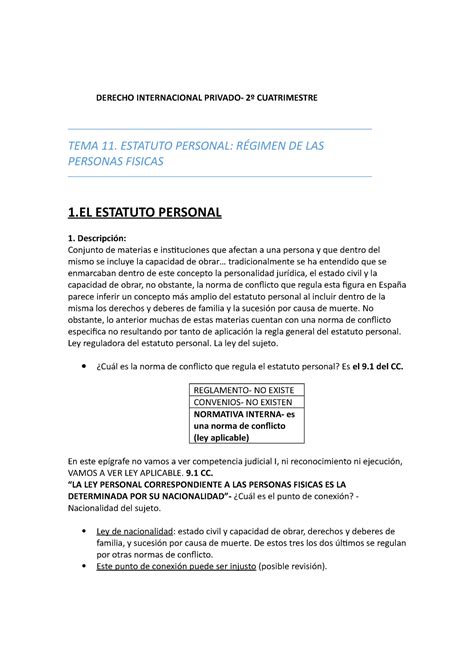 DERECHO INTERNACIONAL PRIVADO- 2º CUATRIMESTRE

TEMA 11. ESTATUTO PERSONAL: RÉGIMEN DE LAS PERSONAS FISICAS

1.EL ESTATUTO PERSONAL

1. Descripción:
Conjunto de materias e instituciones que afectan a una persona y que dentro del mismo se incluye la capacidad de obrar… tradicionalmente se ha entendido que se enmarcaban dentro de este concepto la personalidad jurídica, el estado civil y la capacidad de obrar, no obstante, la norma de conflicto que regula esta figura en España parece inferir un concepto más amplio del estatuto personal al incluir dentro de la misma los derechos y deberes de familia y la sucesión por causa de muerte. No obstante, lo anterior muchas de estas materias cuentan con una norma de conflicto especifica no resultando por tanto de aplicación la regla general del estatuto personal. Ley reguladora del estatuto personal. La ley del sujeto.

• ¿Cuál es la norma de conflicto que regula el estatuto personal? Es el 9.1 del CC.

| REGLAMENTO- NO EXISTE |
|---|
| CONVENIOS- NO EXISTEN |
| NORMATIVA INTERNA- es una norma de conflicto (ley aplicable) |

En este epígrafe no vamos a ver competencia judicial I, ni reconocimiento ni ejecución, VAMOS A VER LEY APLICABLE. 9.1 CC.
"LA LEY PERSONAL CORRESPONDIENTE A LAS PERSONAS FISICAS ES LA DETERMINADA POR SU NACIONALIDAD"- ¿Cuál es el punto de conexión? - Nacionalidad del sujeto.

• Ley de nacionalidad: estado civil y capacidad de obrar, derechos y deberes de familia, y sucesión por causa de muerte. De estos tres los dos últimos se regulan por otras normas de conflicto.
• Este punto de conexión puede ser injusto (posible revisión).